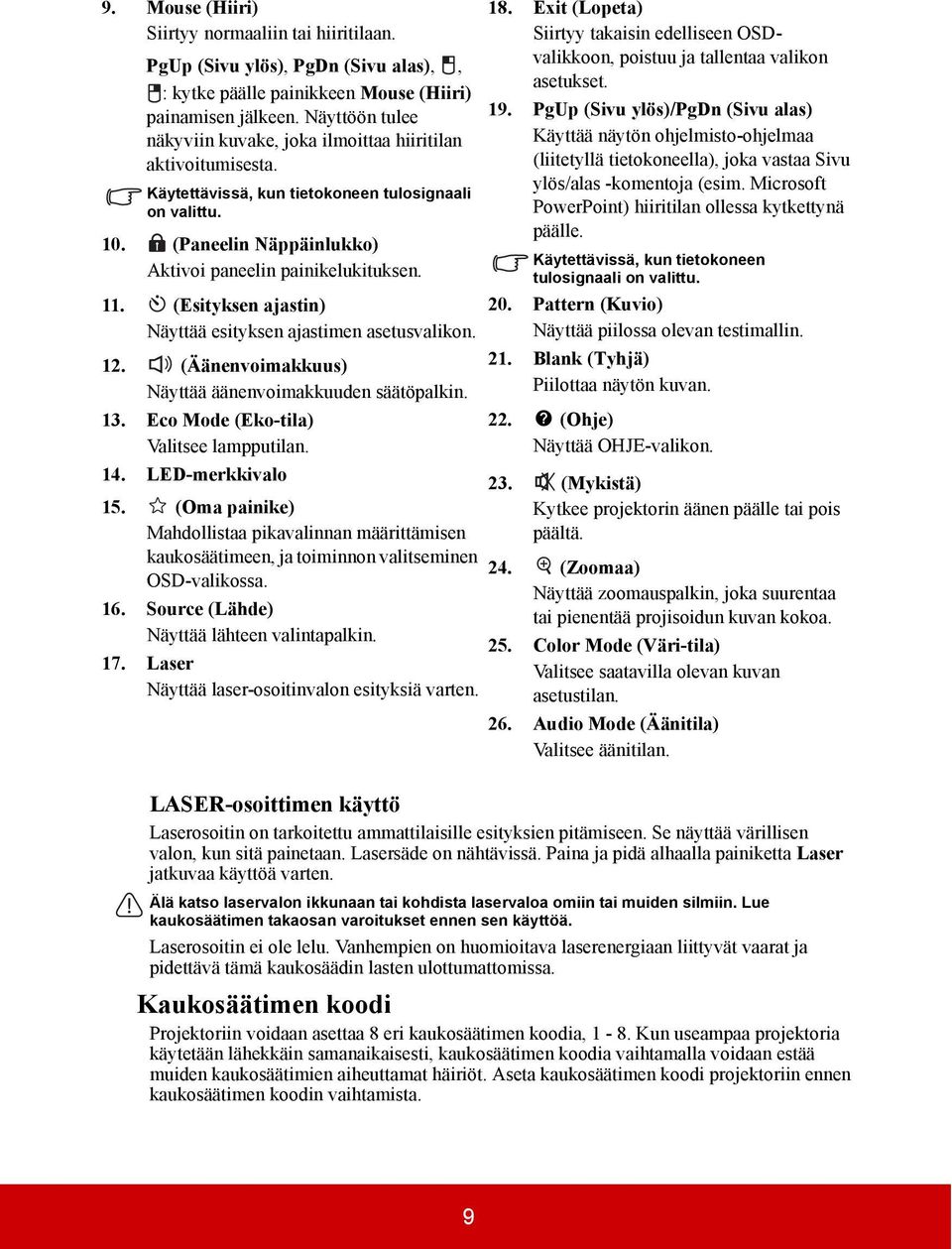 9. Mouse (Hiiri)
Siirtyy normaaliin tai hiiritilaan.

PgUp (Sivu ylös), PgDn (Sivu alas), , : kytke päälle painikkeen Mouse (Hiiri) painamisen jälkeen. Näyttöön tulee näkyviin kuvake, joka ilmoittaa hiiritilan aktivoitumisesta.

Käytettävissä, kun tietokoneen tulosignaali on valittu.

10. (Paneelin Näppäinlukko)
Aktivoi paneelin painikelukituksen.

11. (Esityksen ajastin)
Näyttää esityksen ajastimen asetusvalikon.

12. (Äänenvoimakkuus)
Näyttää äänenvoimakkuuden säätöpalkin.

13. Eco Mode (Eko-tila)
Valitsee lampputilan.

14. LED-merkkivalo

15. (Oma painike)
Mahdollistaa pikavalinnan määrittämisen kaukosäätimeen, ja toiminnon valitseminen OSD-valikossa.

16. Source (Lähde)
Näyttää lähteen valintapalkin.

17. Laser
Näyttää laser-osoitinvalon esityksiä varten.

18. Exit (Lopeta)
Siirtyy takaisin edelliseen OSD-valikkoon, poistuu ja tallentaa valikon asetukset.

19. PgUp (Sivu ylös)/PgDn (Sivu alas)
Käyttää näytön ohjelmisto-ohjelmaa (liitetyllä tietokoneella), joka vastaa Sivu ylös/alas -komentoja (esim. Microsoft PowerPoint) hiiritilan ollessa kytkettynä päälle.

Käytettävissä, kun tietokoneen tulosignaali on valittu.

20. Pattern (Kuvio)
Näyttää piilossa olevan testimallin.

21. Blank (Tyhjä)
Piilottaa näytön kuvan.

22. (Ohje)
Näyttää OHJE-valikon.

23. (Mykistä)
Kytkee projektorin äänen päälle tai pois päältä.

24. (Zoomaa)
Näyttää zoomauspalkin, joka suurentaa tai pienentää projisoidun kuvan kokoa.

25. Color Mode (Väri-tila)
Valitsee saatavilla olevan kuvan asetustilan.

26. Audio Mode (Äänitila)
Valitsee äänitilan.

LASER-osoittimen käyttö
Laserosoitin on tarkoitettu ammattilaisille esityksien pitämiseen. Se näyttää värillisen valon, kun sitä painetaan. Lasersäde on nähtävissä. Paina ja pidä alhaalla painiketta Laser jatkuvaa käyttöä varten.

Älä katso laservalon ikkunaan tai kohdista laservaloa omiin tai muiden silmiin. Lue kaukosäätimen takaosan varoitukset ennen sen käyttöä.

Laserosoitin ei ole lelu. Vanhempien on huomioitava laserenergiaan liittyvät vaarat ja pidettävä tämä kaukosäädin lasten ulottumattomissa.

Kaukosäätimen koodi
Projektoriin voidaan asettaa 8 eri kaukosäätimen koodia, 1 - 8. Kun useampaa projektoria käytetään lähekkäin samanaikaisesti, kaukosäätimen koodia vaihtamalla voidaan estää muiden kaukosäätimien aiheuttamat häiriöt. Aseta kaukosäätimen koodi projektoriin ennen kaukosäätimen koodin vaihtamista.

9